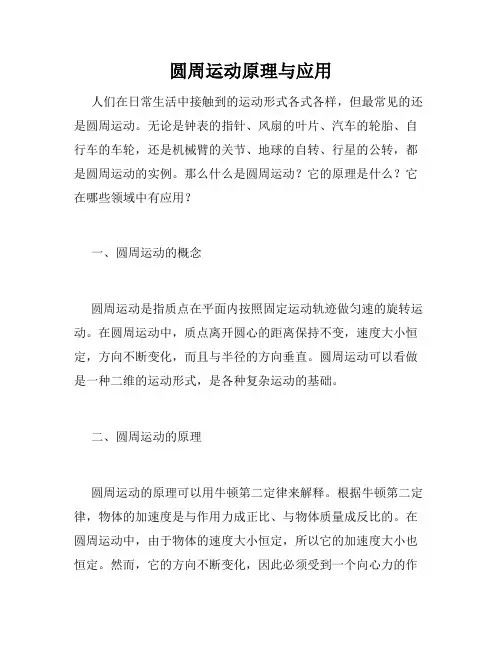 圆周运动原理与应用

人们在日常生活中接触到的运动形式各式各样，但最常见的还是圆周运动。无论是钟表的指针、风扇的叶片、汽车的轮胎、自行车的车轮，还是机械臂的关节、地球的自转、行星的公转，都是圆周运动的实例。那么什么是圆周运动？它的原理是什么？它在哪些领域中有应用？

一、圆周运动的概念

圆周运动是指质点在平面内按照固定运动轨迹做匀速的旋转运动。在圆周运动中，质点离开圆心的距离保持不变，速度大小恒定，方向不断变化，而且与半径的方向垂直。圆周运动可以看做是一种二维的运动形式，是各种复杂运动的基础。

二、圆周运动的原理

圆周运动的原理可以用牛顿第二定律来解释。根据牛顿第二定律，物体的加速度是与作用力成正比、与物体质量成反比的。在圆周运动中，由于物体的速度大小恒定，所以它的加速度大小也恒定。然而，它的方向不断变化，因此必须受到一个向心力的作